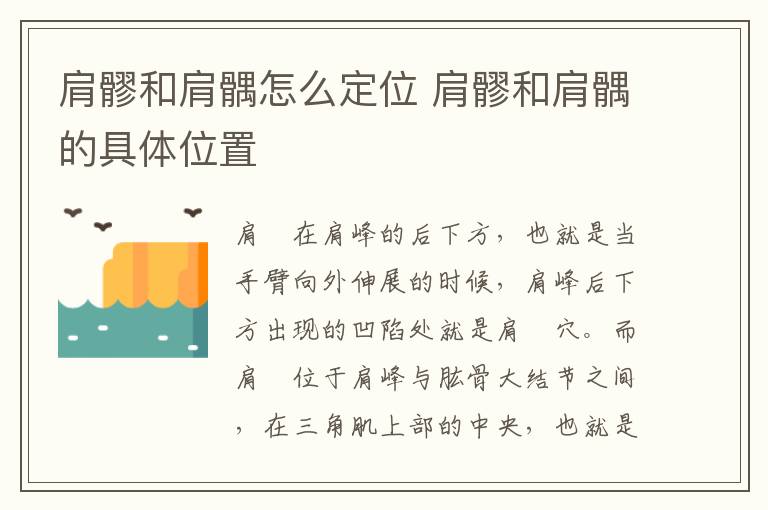 肩髎和肩髃怎么定位 肩髎和肩髃的具体位置

肩　在肩峰的后下方，也就是当手臂向外伸展的时候，肩峰后下方出现的凹陷处就是肩　穴。而肩　位于肩峰与肱骨大结节之间，在三角肌上部的中央，也就是